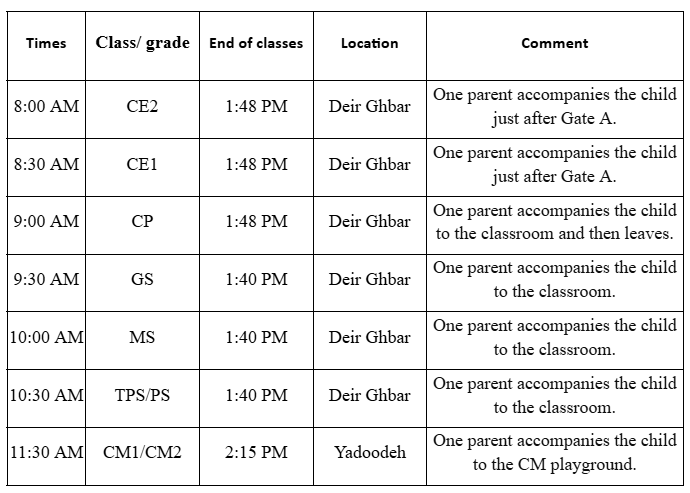 | Times | Class/ grade | End of classes | Location | Comment |
|---|---|---|---|---|
| 8:00 AM | CE2 | 1:48 PM | Deir Ghbar | One parent accompanies the child just after Gate A. |
| 8:30 AM | CE1 | 1:48 PM | Deir Ghbar | One parent accompanies the child just after Gate A. |
| 9:00 AM | CP | 1:48 PM | Deir Ghbar | One parent accompanies the child to the classroom and then leaves. |
| 9:30 AM | GS | 1:40 PM | Deir Ghbar | One parent accompanies the child to the classroom. |
| 10:00 AM | MS | 1:40 PM | Deir Ghbar | One parent accompanies the child to the classroom. |
| 10:30 AM | TPS/PS | 1:40 PM | Deir Ghbar | One parent accompanies the child to the classroom. |
| 11:30 AM | CM1/CM2 | 2:15 PM | Yadoodeh | One parent accompanies the child to the CM playground. |